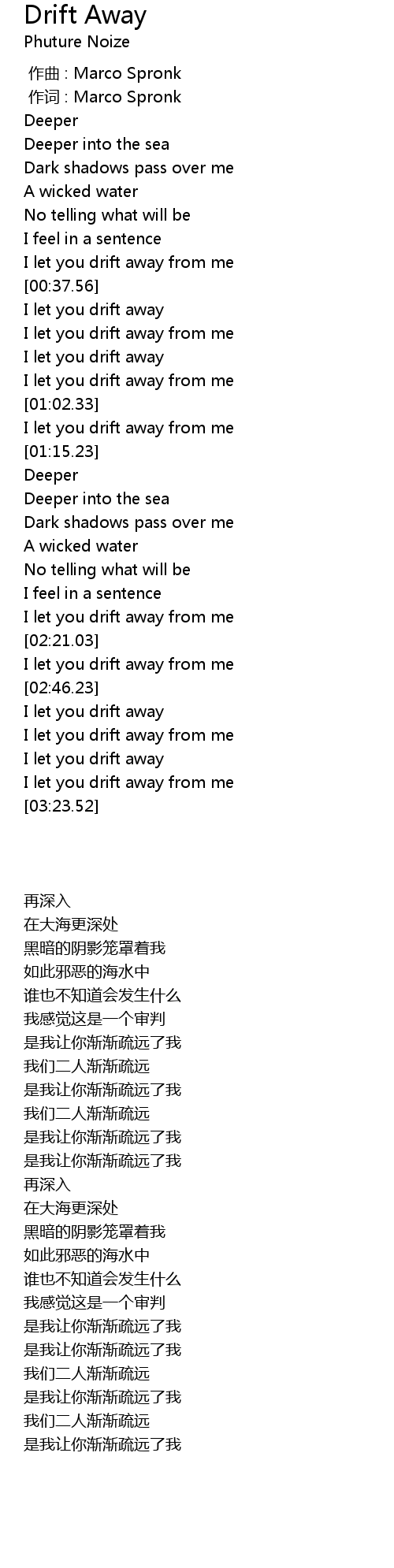 Drift Away
Phuture Noize

作曲 : Marco Spronk
作词 : Marco Spronk
Deeper
Deeper into the sea
Dark shadows pass over me
A wicked water
No telling what will be
I feel in a sentence
I let you drift away from me
[00:37.56]
I let you drift away
I let you drift away from me
I let you drift away
I let you drift away from me
[01:02.33]
I let you drift away from me
[01:15.23]
Deeper
Deeper into the sea
Dark shadows pass over me
A wicked water
No telling what will be
I feel in a sentence
I let you drift away from me
[02:21.03]
I let you drift away from me
[02:46.23]
I let you drift away
I let you drift away from me
I let you drift away
I let you drift away from me
[03:23.52]

再深入
在大海更深处
黑暗的阴影笼罩着我
如此邪恶的海水中
谁也不知道会发生什么
我感觉这是一个审判
是我让你渐渐疏远了我
我们二人渐渐疏远
是我让你渐渐疏远了我
我们二人渐渐疏远
是我让你渐渐疏远了我
是我让你渐渐疏远了我
再深入
在大海更深处
黑暗的阴影笼罩着我
如此邪恶的海水中
谁也不知道会发生什么
我感觉这是一个审判
是我让你渐渐疏远了我
是我让你渐渐疏远了我
我们二人渐渐疏远
是我让你渐渐疏远了我
我们二人渐渐疏远
是我让你渐渐疏远了我